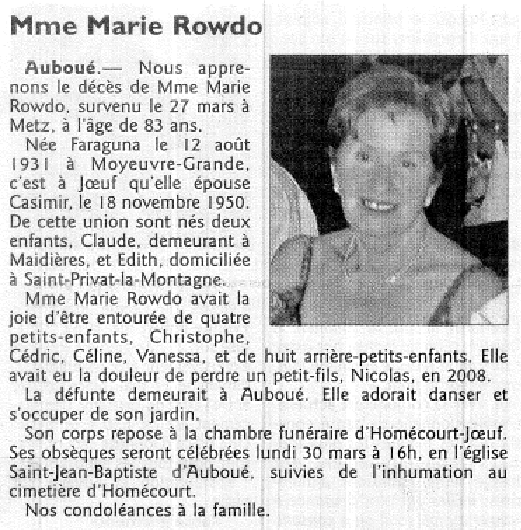 Mme Marie Rowdo

Auboué.— Nous apprenons le décès de Mme Marie Rowdo, survenu le 27 mars à Metz, à l'âge de 83 ans.

Née Faraguna le 12 août 1931 à Moyeuvre-Grande, c'est à Jœuf qu'elle épouse Casimir, le 18 novembre 1950. De cette union sont nés deux enfants, Claude, demeurant à Maidières, et Edith, domiciliée à Saint-Privat-la-Montagne.

Mme Marie Rowdo avait la joie d'être entourée de quatre petits-enfants, Christophe, Cédric, Céline, Vanessa, et de huit arrière-petits-enfants. Elle avait eu la douleur de perdre un petit-fils, Nicolas, en 2008.

La défunte demeurait à Auboué. Elle adorait danser et s'occuper de son jardin.

Son corps repose à la chambre funéraire d'Homécourt-Jœuf. Ses obsèques seront célébrées lundi 30 mars à 16h, en l'église Saint-Jean-Baptiste d'Auboué, suivies de l'inhumation au cimetière d'Homécourt.

Nos condoléances à la famille.